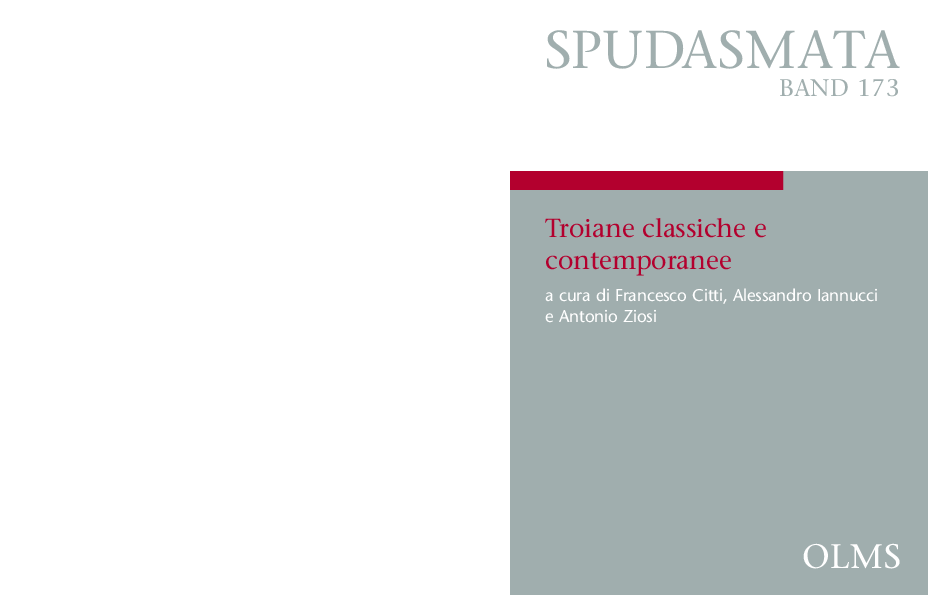 SPUDASMATA
BAND 173

Troiane classiche e contemporanee

a cura di Francesco Citti, Alessandro Iannucci e Antonio Ziosi

OLMS